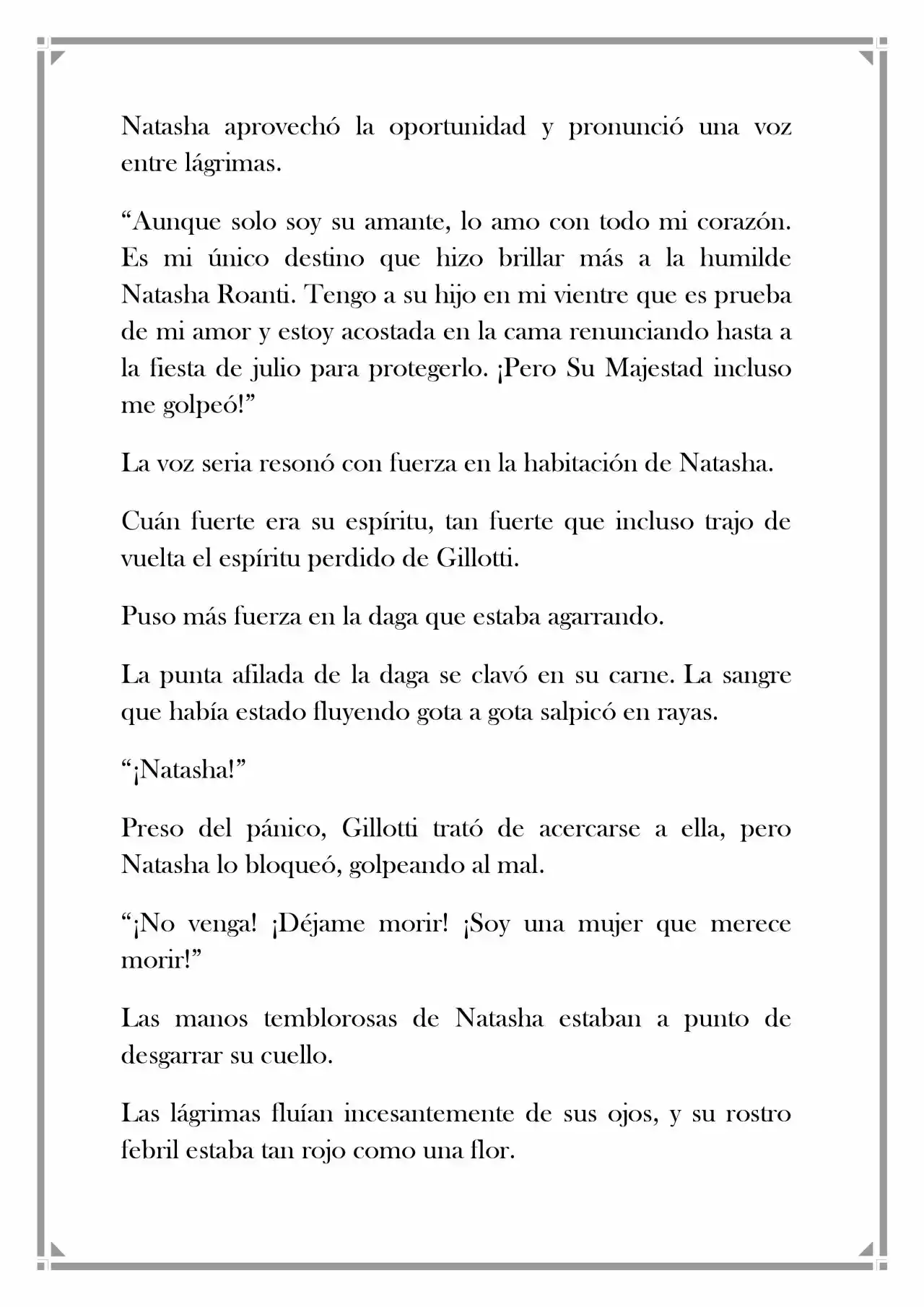 Natasha aprovechó la oportunidad y pronunció una voz entre lágrimas.

“Aunque solo soy su amante, lo amo con todo mi corazón. Es mi único destino que hizo brillar más a la humilde Natasha Roanti. Tengo a su hijo en mi vientre que es prueba de mi amor y estoy acostada en la cama renunciando hasta a la fiesta de julio para protegerlo. ¡Pero Su Majestad incluso me golpeó!”

La voz seria resonó con fuerza en la habitación de Natasha.

Cuán fuerte era su espíritu, tan fuerte que incluso trajo de vuelta el espíritu perdido de Gillotti.

Puso más fuerza en la daga que estaba agarrando.

La punta afilada de la daga se clavó en su carne. La sangre que había estado fluyendo gota a gota salpicó en rayas.

“¡Natasha!”

Preso del pánico, Gillotti trató de acercarse a ella, pero Natasha lo bloqueó, golpeando al mal.

“¡No venga! ¡Déjame morir! ¡Soy una mujer que merece morir!”

Las manos temblorosas de Natasha estaban a punto de desgarrar su cuello.

Las lágrimas fluían incesantemente de sus ojos, y su rostro febril estaba tan rojo como una flor.